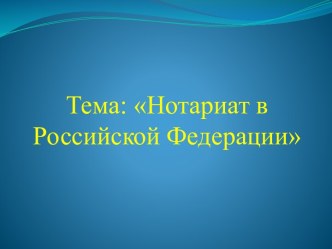 Тема: «Нотариат в Российской Федерации»